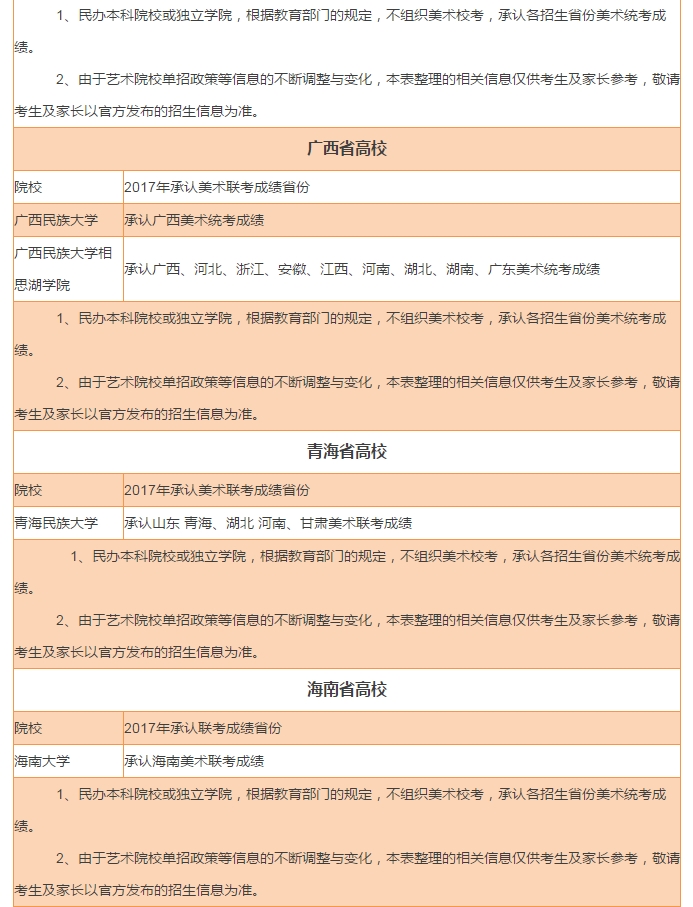 1、民办本科院校或独立学院，根据教育部门的规定，不组织美术校考，承认各招生省份美术统考成绩。

2、由于艺术院校单招政策等信息的不断调整与变化，本表整理的相关信息仅供考生及家长参考，敬请考生及家长以官方发布的招生信息为准。

广西省高校

| 院校 | 2017年承认美术联考成绩省份 |
|---|---|
| 广西民族大学 | 承认广西美术统考成绩 |
| 广西民族大学相思湖学院 | 承认广西、河北、浙江、安徽、江西、河南、湖北、湖南、广东美术统考成绩 |

1、民办本科院校或独立学院，根据教育部门的规定，不组织美术校考，承认各招生省份美术统考成绩。

2、由于艺术院校单招政策等信息的不断调整与变化，本表整理的相关信息仅供考生及家长参考，敬请考生及家长以官方发布的招生信息为准。

青海省高校

| 院校 | 2017年承认美术联考成绩省份 |
|---|---|
| 青海民族大学 | 承认山东 青海、湖北 河南、甘肃美术联考成绩 |

1、民办本科院校或独立学院，根据教育部门的规定，不组织美术校考，承认各招生省份美术统考成绩。

2、由于艺术院校单招政策等信息的不断调整与变化，本表整理的相关信息仅供考生及家长参考，敬请考生及家长以官方发布的招生信息为准。

海南省高校

| 院校 | 2017年承认联考成绩省份 |
|---|---|
| 海南大学 | 承认海南美术联考成绩 |

1、民办本科院校或独立学院，根据教育部门的规定，不组织美术校考，承认各招生省份美术统考成绩。

2、由于艺术院校单招政策等信息的不断调整与变化，本表整理的相关信息仅供考生及家长参考，敬请考生及家长以官方发布的招生信息为准。